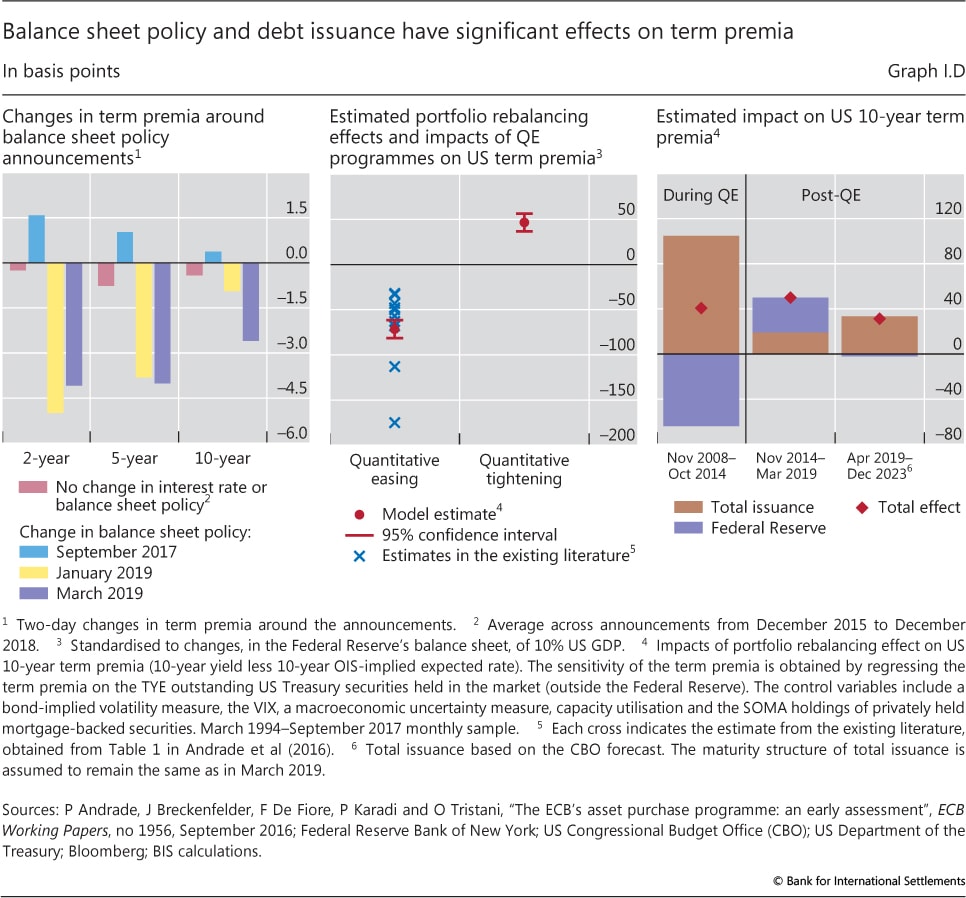 Balance sheet policy and debt issuance have significant effects on term premia

In basis points

Graph I.D

Changes in term premia around balance sheet policy announcements$^1$

1.5
0.0
–1.5
–3.0
–4.5
–6.0

2-year
5-year
10-year

No change in interest rate or balance sheet policy$^2$

Change in balance sheet policy:
September 2017
January 2019
March 2019

Estimated portfolio rebalancing effects and impacts of QE programmes on US term premia$^3$

50
0
–50
–100
–150
–200

Quantitative easing
Quantitative tightening

Model estimate$^4$
95% confidence interval
Estimates in the existing literature$^5$

Estimated impact on US 10-year term premia$^4$

During QE
Post-QE

120
80
40
0
–40
–80

Nov 2008–Oct 2014
Nov 2014–Mar 2019
Apr 2019–Dec 2023$^6$

Total issuance
Federal Reserve
Total effect

$^1$ Two-day changes in term premia around the announcements. $^2$ Average across announcements from December 2015 to December 2018. $^3$ Standardised to changes, in the Federal Reserve's balance sheet, of 10% US GDP. $^4$ Impacts of portfolio rebalancing effect on US 10-year term premia (10-year yield less 10-year OIS-implied expected rate). The sensitivity of the term premia is obtained by regressing the term premia on the TYE outstanding US Treasury securities held in the market (outside the Federal Reserve). The control variables include a bond-implied volatility measure, the VIX, a macroeconomic uncertainty measure, capacity utilisation and the SOMA holdings of privately held mortgage-backed securities. March 1994–September 2017 monthly sample. $^5$ Each cross indicates the estimate from the existing literature, obtained from Table 1 in Andrade et al (2016). $^6$ Total issuance based on the CBO forecast. The maturity structure of total issuance is assumed to remain the same as in March 2019.

Sources: P Andrade, J Breckenfelder, F De Fiore, P Karadi and O Tristani, "The ECB's asset purchase programme: an early assessment", ECB Working Papers, no 1956, September 2016; Federal Reserve Bank of New York; US Congressional Budget Office (CBO); US Department of the Treasury; Bloomberg; BIS calculations.

© Bank for International Settlements